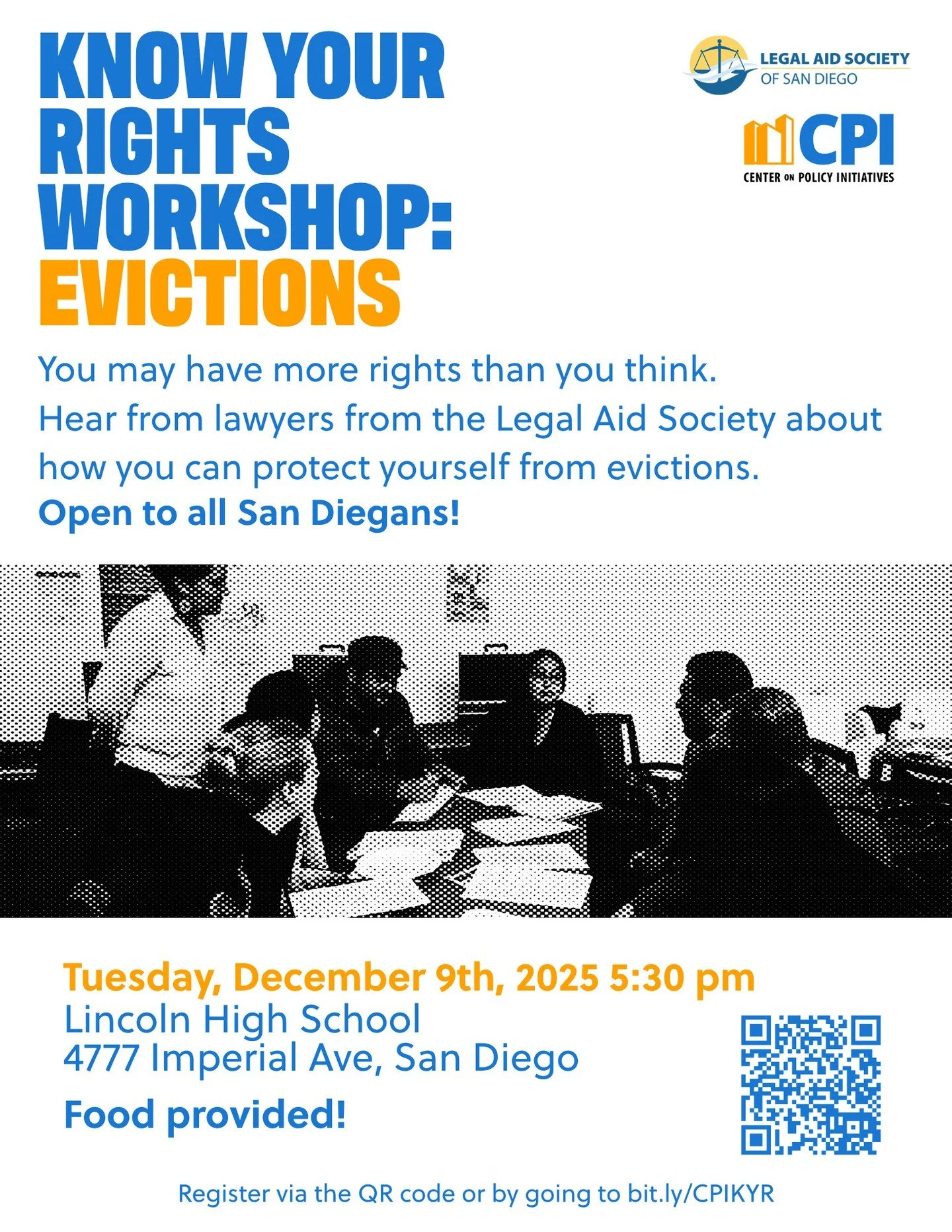 KNOW YOUR RIGHTS WORKSHOP: EVICTIONS

LEGAL AID SOCIETY OF SAN DIEGO

CPI
CENTER ON POLICY INITIATIVES

You may have more rights than you think. Hear from lawyers from the Legal Aid Society about how you can protect yourself from evictions.
Open to all San Diegans!

Tuesday, December 9th, 2025 5:30 pm
Lincoln High School
4777 Imperial Ave, San Diego

Food provided!

Register via the QR code or by going to bit.ly/CPIKYR